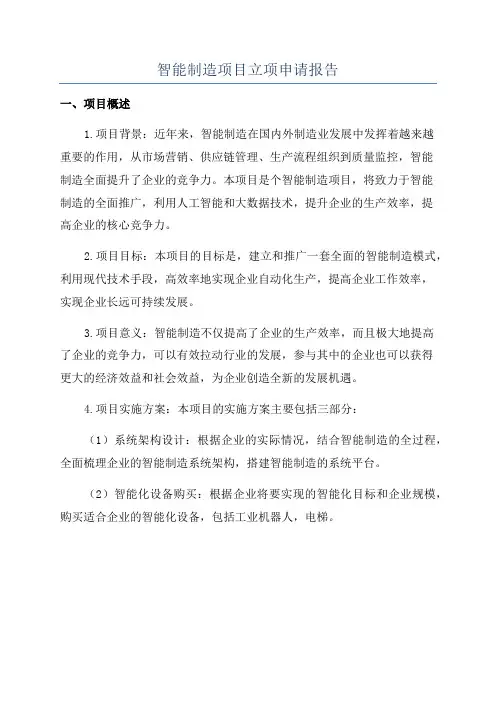 智能制造项目立项申请报告

一、项目概述

1.项目背景：近年来，智能制造在国内外制造业发展中发挥着越来越重要的作用，从市场营销、供应链管理、生产流程组织到质量监控，智能制造全面提升了企业的竞争力。本项目是个智能制造项目，将致力于智能制造的全面推广，利用人工智能和大数据技术，提升企业的生产效率，提高企业的核心竞争力。

2.项目目标：本项目的目标是，建立和推广一套全面的智能制造模式，利用现代技术手段，高效率地实现企业自动化生产，提高企业工作效率，实现企业长远可持续发展。

3.项目意义：智能制造不仅提高了企业的生产效率，而且极大地提高了企业的竞争力，可以有效拉动行业的发展，参与其中的企业也可以获得更大的经济效益和社会效益，为企业创造全新的发展机遇。

4.项目实施方案：本项目的实施方案主要包括三部分：

（1）系统架构设计：根据企业的实际情况，结合智能制造的全过程，全面梳理企业的智能制造系统架构，搭建智能制造的系统平台。

（2）智能化设备购买：根据企业将要实现的智能化目标和企业规模，购买适合企业的智能化设备，包括工业机器人，电梯。